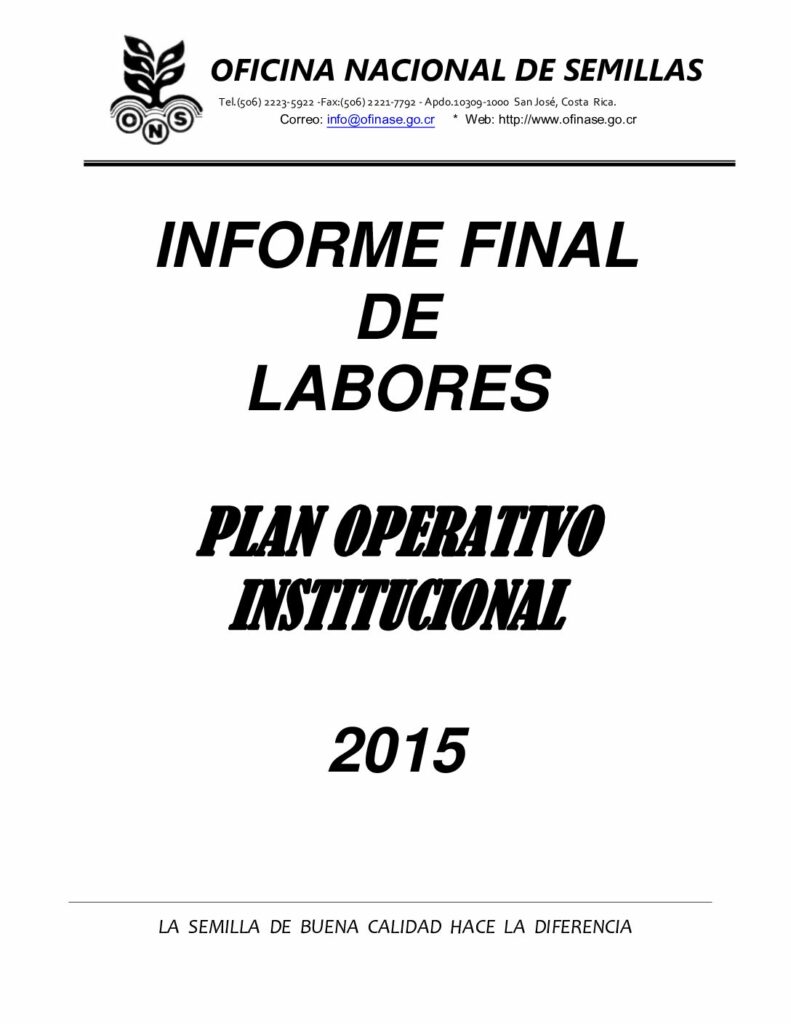 ONS

OFICINA NACIONAL DE SEMILLAS

Tel.(506) 2223-5922 -Fax:(506) 2221-7792 - Apdo.10309-1000 San José, Costa Rica.
Correo: info@ofinase.go.cr * Web: http://www.ofinase.go.cr

INFORME FINAL
DE
LABORES

PLAN OPERATIVO
INSTITUCIONAL

2015

LA SEMILLA DE BUENA CALIDAD HACE LA DIFERENCIA